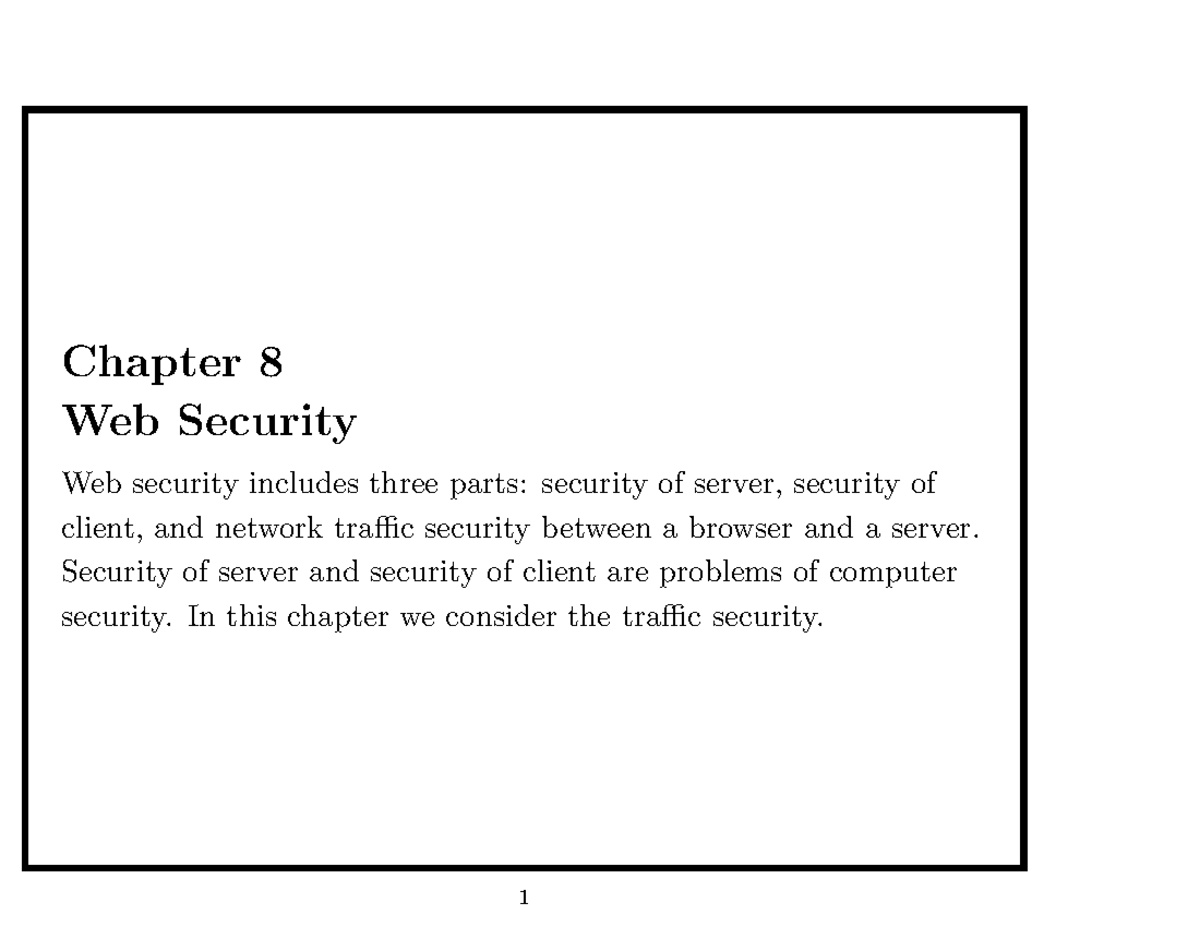 Chapter 8
Web Security

Web security includes three parts: security of server, security of client, and network traffic security between a browser and a server. Security of server and security of client are problems of computer security. In this chapter we consider the traffic security.

1